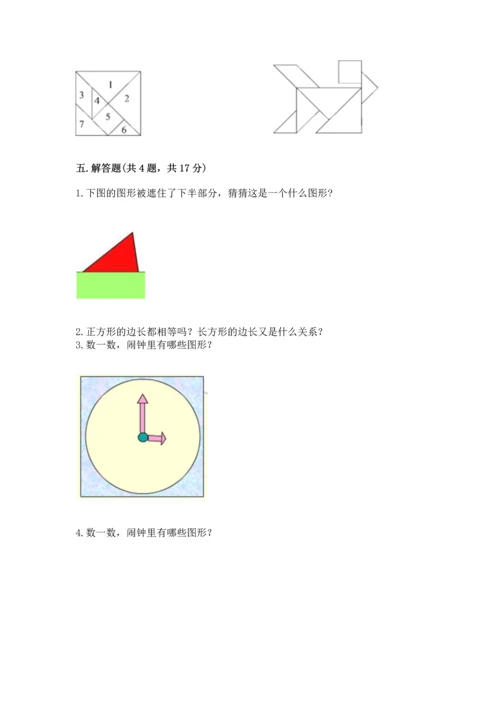 1
3
4
2
5
7
6

五. 解答题(共 4 题，共 17 分)

1. 下图的图形被遮住了下半部分，猜猜这是一个什么图形？

2. 正方形的边长都相等吗？长方形的边长又是什么关系？
3. 数一数，闹钟里有哪些图形？

4. 数一数，闹钟里有哪些图形？